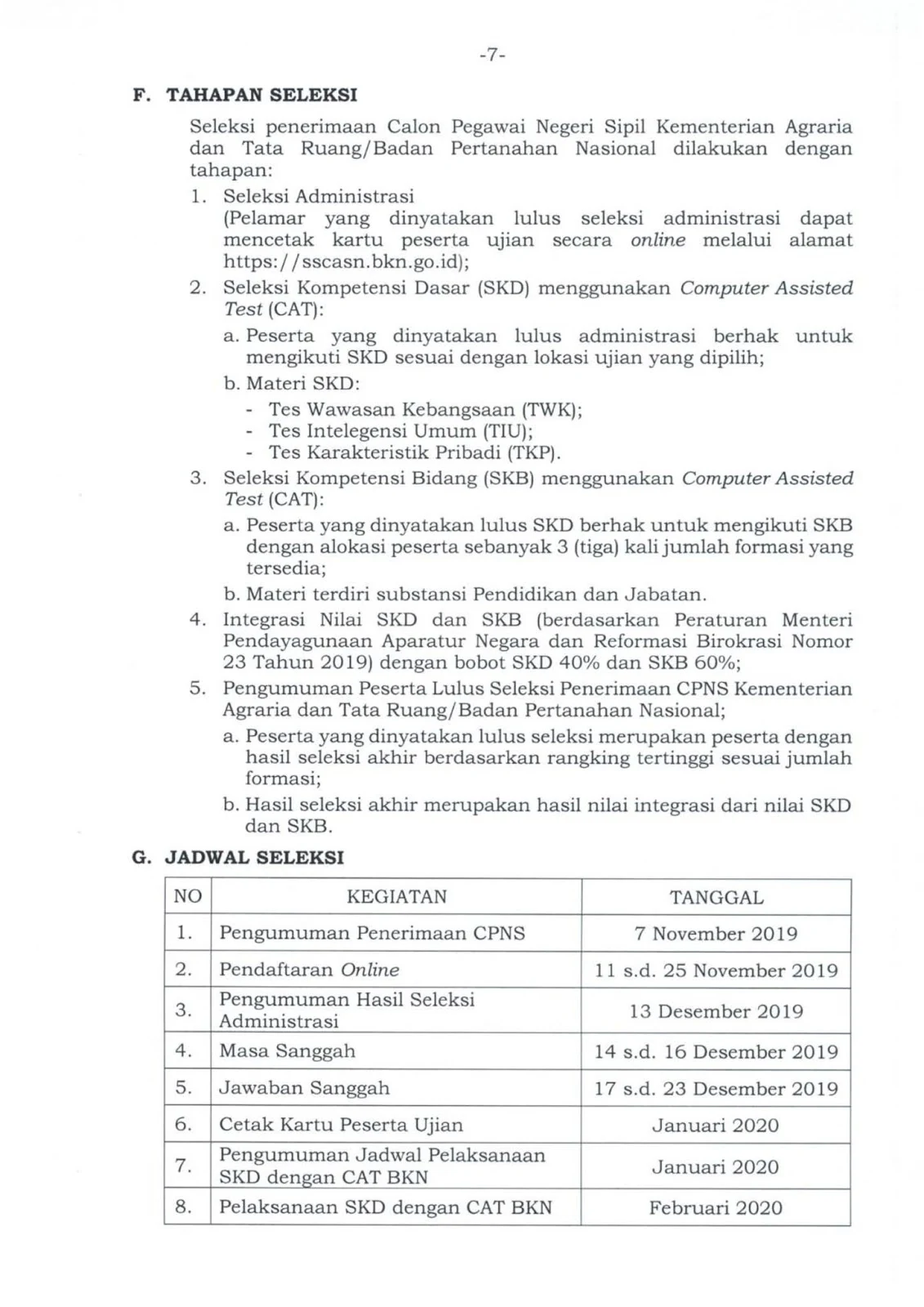 -7-

F. TAHAPAN SELEKSI

Seleksi penerimaan Calon Pegawai Negeri Sipil Kementerian Agraria dan Tata Ruang/Badan Pertanahan Nasional dilakukan dengan tahapan:

1. Seleksi Administrasi
(Pelamar yang dinyatakan lulus seleksi administrasi dapat mencetak kartu peserta ujian secara online melalui alamat https://sscasn.bkn.go.id);

2. Seleksi Kompetensi Dasar (SKD) menggunakan Computer Assisted Test (CAT):
a. Peserta yang dinyatakan lulus administrasi berhak untuk mengikuti SKD sesuai dengan lokasi ujian yang dipilih;
b. Materi SKD:
- Tes Wawasan Kebangsaan (TWK);
- Tes Intelegensi Umum (TIU);
- Tes Karakteristik Pribadi (TKP).

3. Seleksi Kompetensi Bidang (SKB) menggunakan Computer Assisted Test (CAT):
a. Peserta yang dinyatakan lulus SKD berhak untuk mengikuti SKB dengan alokasi peserta sebanyak 3 (tiga) kali jumlah formasi yang tersedia;
b. Materi terdiri substansi Pendidikan dan Jabatan.

4. Integrasi Nilai SKD dan SKB (berdasarkan Peraturan Menteri Pendayagunaan Aparatur Negara dan Reformasi Birokrasi Nomor 23 Tahun 2019) dengan bobot SKD 40% dan SKB 60%;

5. Pengumuman Peserta Lulus Seleksi Penerimaan CPNS Kementerian Agraria dan Tata Ruang/Badan Pertanahan Nasional;
a. Peserta yang dinyatakan lulus seleksi merupakan peserta dengan hasil seleksi akhir berdasarkan rangking tertinggi sesuai jumlah formasi;
b. Hasil seleksi akhir merupakan hasil nilai integrasi dari nilai SKD dan SKB.

G. JADWAL SELEKSI

| NO | KEGIATAN | TANGGAL |
|---|---|---|
| 1. | Pengumuman Penerimaan CPNS | 7 November 2019 |
| 2. | Pendaftaran Online | 11 s.d. 25 November 2019 |
| 3. | Pengumuman Hasil Seleksi Administrasi | 13 Desember 2019 |
| 4. | Masa Sanggah | 14 s.d. 16 Desember 2019 |
| 5. | Jawaban Sanggah | 17 s.d. 23 Desember 2019 |
| 6. | Cetak Kartu Peserta Ujian | Januari 2020 |
| 7. | Pengumuman Jadwal Pelaksanaan SKD dengan CAT BKN | Januari 2020 |
| 8. | Pelaksanaan SKD dengan CAT BKN | Februari 2020 |